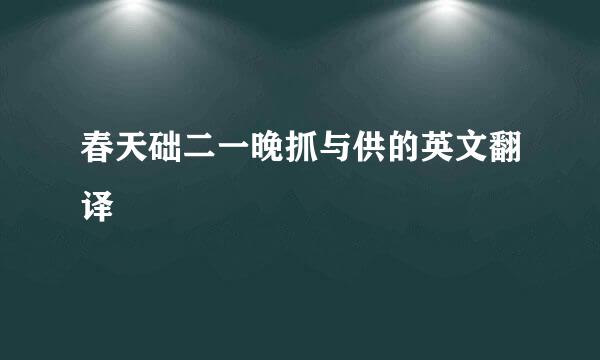 春天础二一晚抓与供的英文翻译